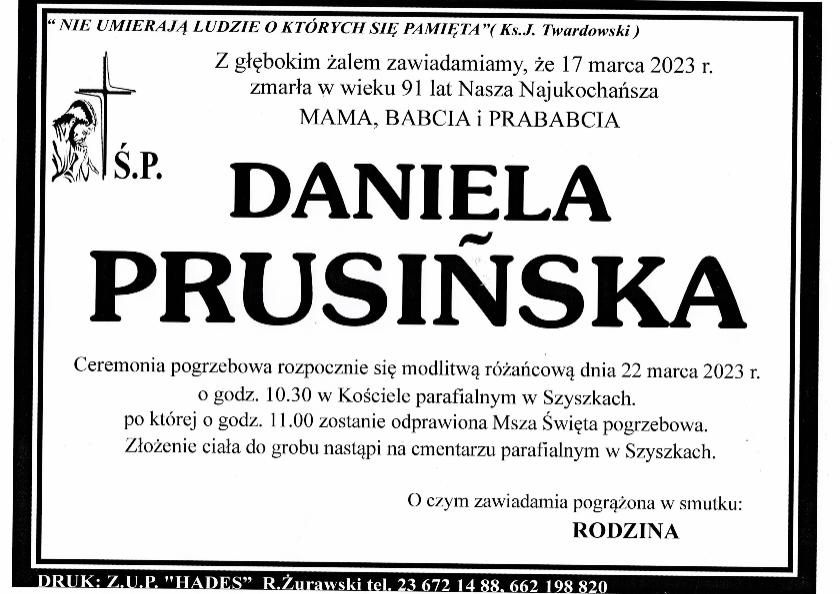 " NIE UMIERAJĄ LUDZIE O KTÓRYCH SIĘ PAMIĘTA"( Ks.J. Twardowski )

Z głębokim żalem zawiadamiamy, że 17 marca 2023 r. zmarła w wieku 91 lat Nasza Najukochańsza MAMA, BABCIA i PRABABCIA

Ś.P.

DANIELA PRUSIŃSKA

Ceremonia pogrzebowa rozpocznie się modlitwą różańcową dnia 22 marca 2023 r. o godz. 10.30 w Kościele parafialnym w Szyszkach. po której o godz. 11.00 zostanie odprawiona Msza Święta pogrzebowa. Złożenie ciała do grobu nastąpi na cmentarzu parafialnym w Szyszkach.

O czym zawiadamia pogrążona w smutku:
RODZINA

DRUK: Z.U.P. "HADES" R.Żurawski tel. 23 672 14 88, 662 198 820